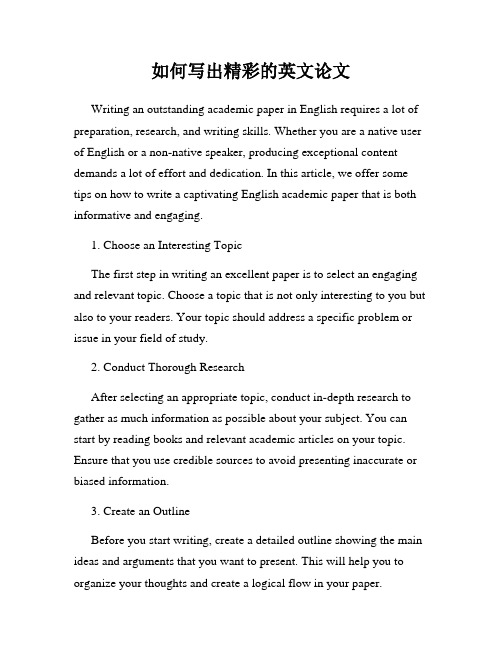 如何写出精彩的英文论文

Writing an outstanding academic paper in English requires a lot of preparation, research, and writing skills. Whether you are a native user of English or a non-native speaker, producing exceptional content demands a lot of effort and dedication. In this article, we offer some tips on how to write a captivating English academic paper that is both informative and engaging.

1. Choose an Interesting Topic

The first step in writing an excellent paper is to select an engaging and relevant topic. Choose a topic that is not only interesting to you but also to your readers. Your topic should address a specific problem or issue in your field of study.

2. Conduct Thorough Research

After selecting an appropriate topic, conduct in-depth research to gather as much information as possible about your subject. You can start by reading books and relevant academic articles on your topic. Ensure that you use credible sources to avoid presenting inaccurate or biased information.

3. Create an Outline

Before you start writing, create a detailed outline showing the main ideas and arguments that you want to present. This will help you to organize your thoughts and create a logical flow in your paper.